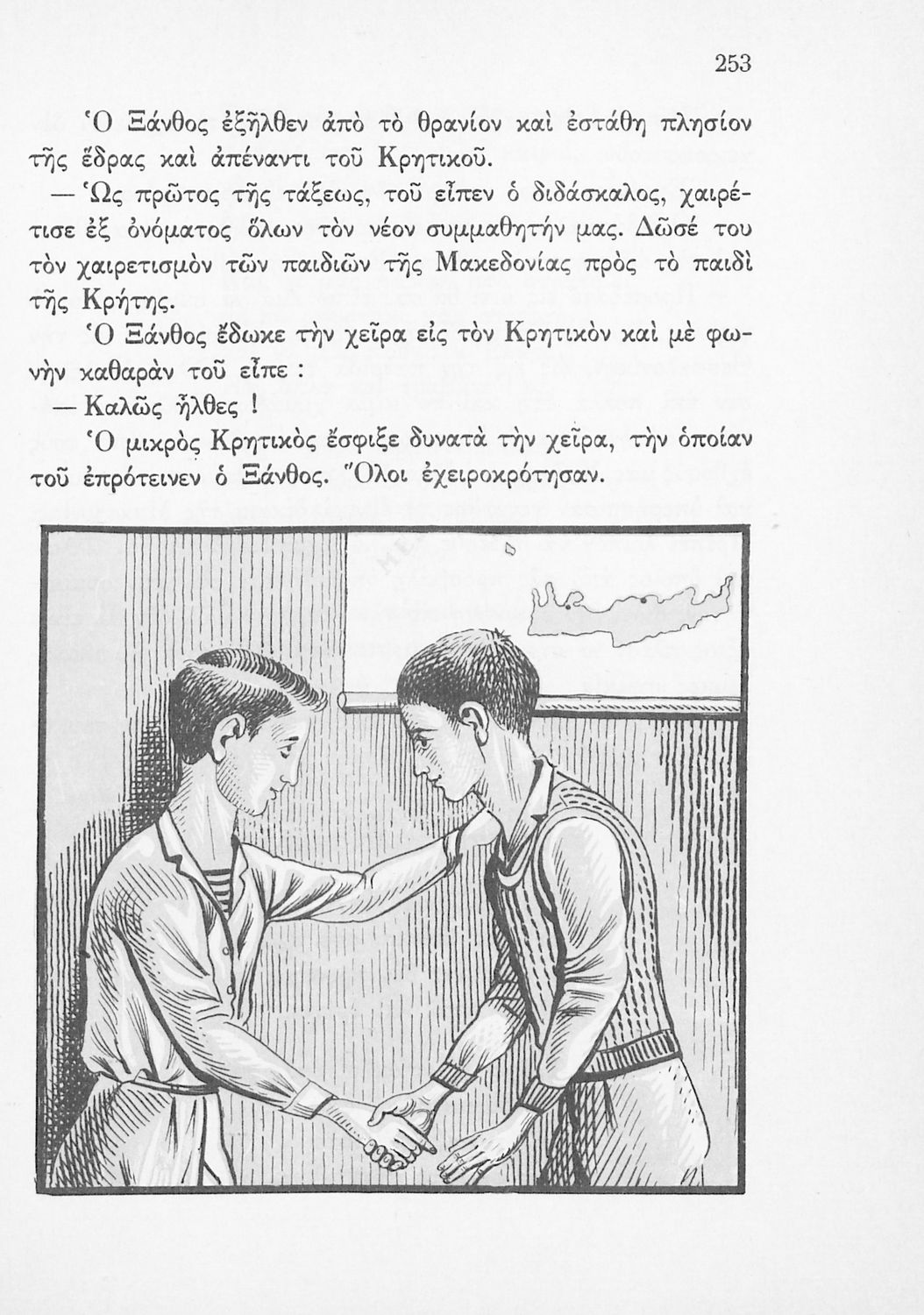 253

Ὁ Ξάνθος ἐξῆλθεν ἀπὸ τὸ θρανίον καὶ ἐστάθη πλησίον τῆς ἕδρας καὶ ἀπέναντι τοῦ Κρητικοῦ.

— Ὡς πρῶτος τῆς τάξεως, τοῦ εἶπεν ὁ διδάσκαλος, χαιρέτισε ἐξ ὀνόματος ὅλων τὸν νέον συμμαθητήν μας. Δῶσέ του τὸν χαιρετισμὸν τῶν παιδιῶν τῆς Μακεδονίας πρὸς τὸ παιδὶ τῆς Κρήτης.

Ὁ Ξάνθος ἔδωκε τὴν χεῖρα εἰς τὸν Κρητικὸν καὶ μὲ φωνὴν καθαρὰν τοῦ εἶπε :

— Καλῶς ἦλθες !

Ὁ μικρὸς Κρητικὸς ἔσφιξε δυνατὰ τὴν χεῖρα, τὴν ὁποίαν τοῦ ἐπρότεινεν ὁ Ξάνθος. Ὅλοι ἐχειροκρότησαν.